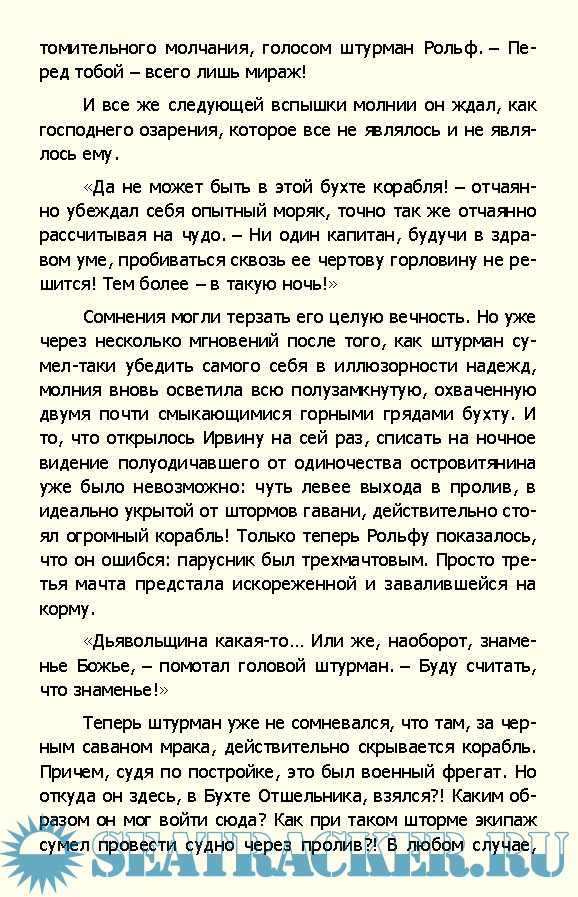 томительного молчания, голосом штурман Рольф. – Перед тобой – всего лишь мираж!

И все же следующей вспышки молнии он ждал, как господнего озарения, которое все не являлось и не являлось ему.

«Да не может быть в этой бухте корабля! – отчаянно убеждал себя опытный моряк, точно так же отчаянно рассчитывая на чудо. – Ни один капитан, будучи в здравом уме, пробиваться сквозь ее чертову горловину не решится! Тем более – в такую ночь!»

Сомнения могли терзать его целую вечность. Но уже через несколько мгновений после того, как штурман сумел-таки убедить самого себя в иллюзорности надежд, молния вновь осветила всю полузамкнутую, охваченную двумя почти смыкающимися горными грядами бухту. И то, что открылось Ирвину на сей раз, списать на ночное видение полуодичавшего от одиночества островитянина уже было невозможно: чуть левее выхода в пролив, в идеально укрытой от штормов гавани, действительно стоял огромный корабль! Только теперь Рольфу показалось, что он ошибся: парусник был трехмачтовым. Просто третья мачта предстала искореженной и завалившейся на корму.

«Дьявольщина какая-то… Или же, наоборот, знаменье Божье, – помотал головой штурман. – Буду считать, что знаменье!»

Теперь штурман уже не сомневался, что там, за черным саваном мрака, действительно скрывается корабль. Причем, судя по постройке, это был военный фрегат. Но откуда он здесь, в Бухте Отшельника, взялся?! Каким образом он мог войти сюда? Как при таком шторме экипаж сумел провести судно через пролив?! В любом случае,

SEATRACKER.RU